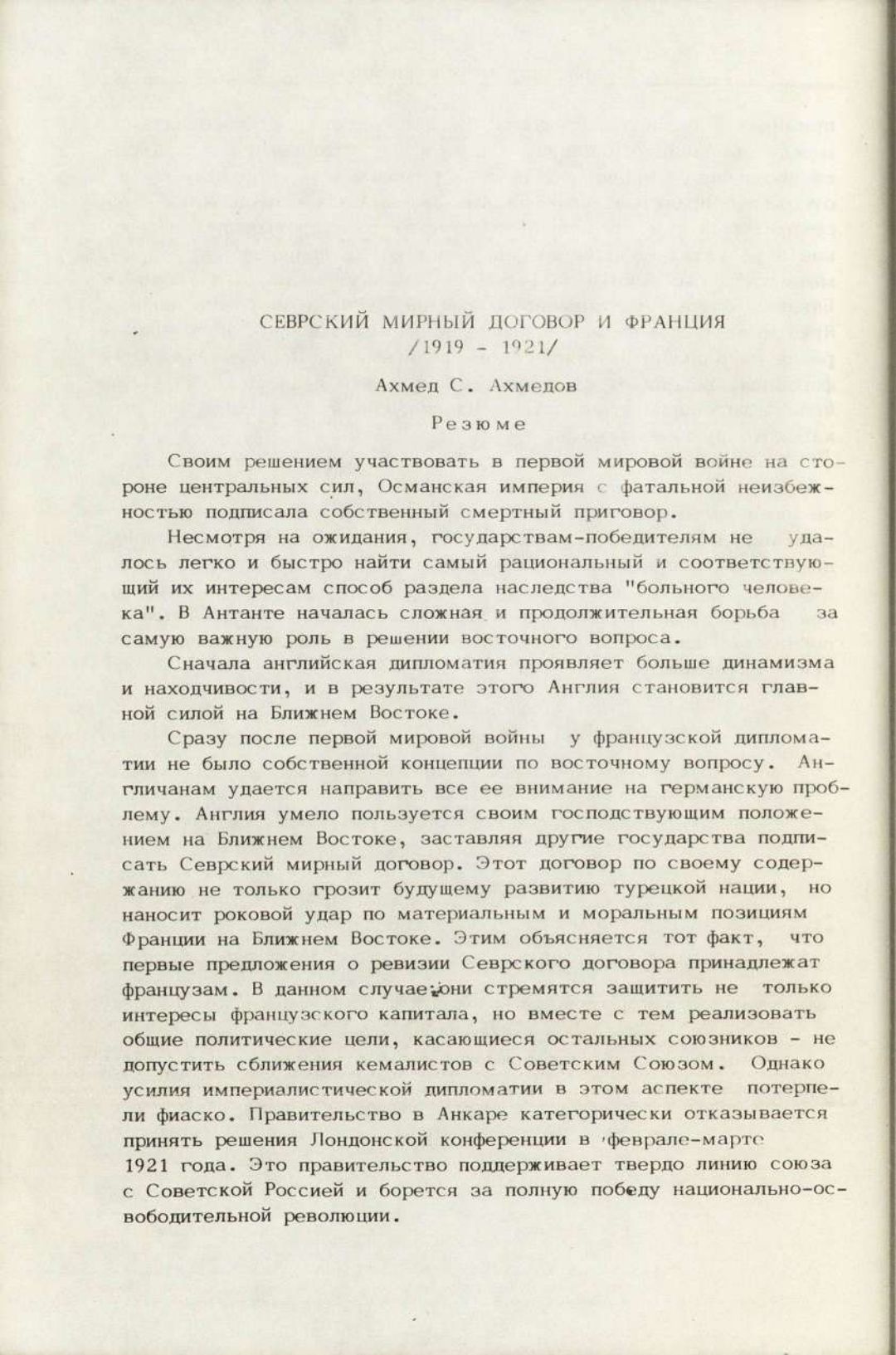 СЕВРСКИЙ МИРНЫЙ ДОГОВОР И ФРАНЦИЯ
/1919 - 1921/

Ахмед С. Ахмедов

Резюме

Своим решением участвовать в первой мировой войне на стороне центральных сил, Османская империя с фатальной неизбежностью подписала собственный смертный приговор.

Несмотря на ожидания, государствам-победителям не удалось легко и быстро найти самый рациональный и соответствующий их интересам способ раздела наследства "больного человека". В Антанте началась сложная и продолжительная борьба за самую важную роль в решении восточного вопроса.

Сначала английская дипломатия проявляет больше динамизма и находчивости, и в результате этого Англия становится главной силой на Ближнем Востоке.

Сразу после первой мировой войны у французской дипломатии не было собственной концепции по восточному вопросу. Англичанам удается направить все ее внимание на германскую проблему. Англия умело пользуется своим господствующим положением на Ближнем Востоке, заставляя другие государства подписать Севрский мирный договор. Этот договор по своему содержанию не только грозит будущему развитию турецкой нации, но наносит роковой удар по материальным и моральным позициям Франции на Ближнем Востоке. Этим объясняется тот факт, что первые предложения о ревизии Севрского договора принадлежат французам. В данном случае они стремятся защитить не только интересы французского капитала, но вместе с тем реализовать общие политические цели, касающиеся остальных союзников - не допустить сближения кемалистов с Советским Союзом. Однако усилия империалистической дипломатии в этом аспекте потерпели фиаско. Правительство в Анкаре категорически отказывается принять решения Лондонской конференции в феврале-марте 1921 года. Это правительство поддерживает твердо линию союза с Советской Россией и борется за полную победу национально-освободительной революции.